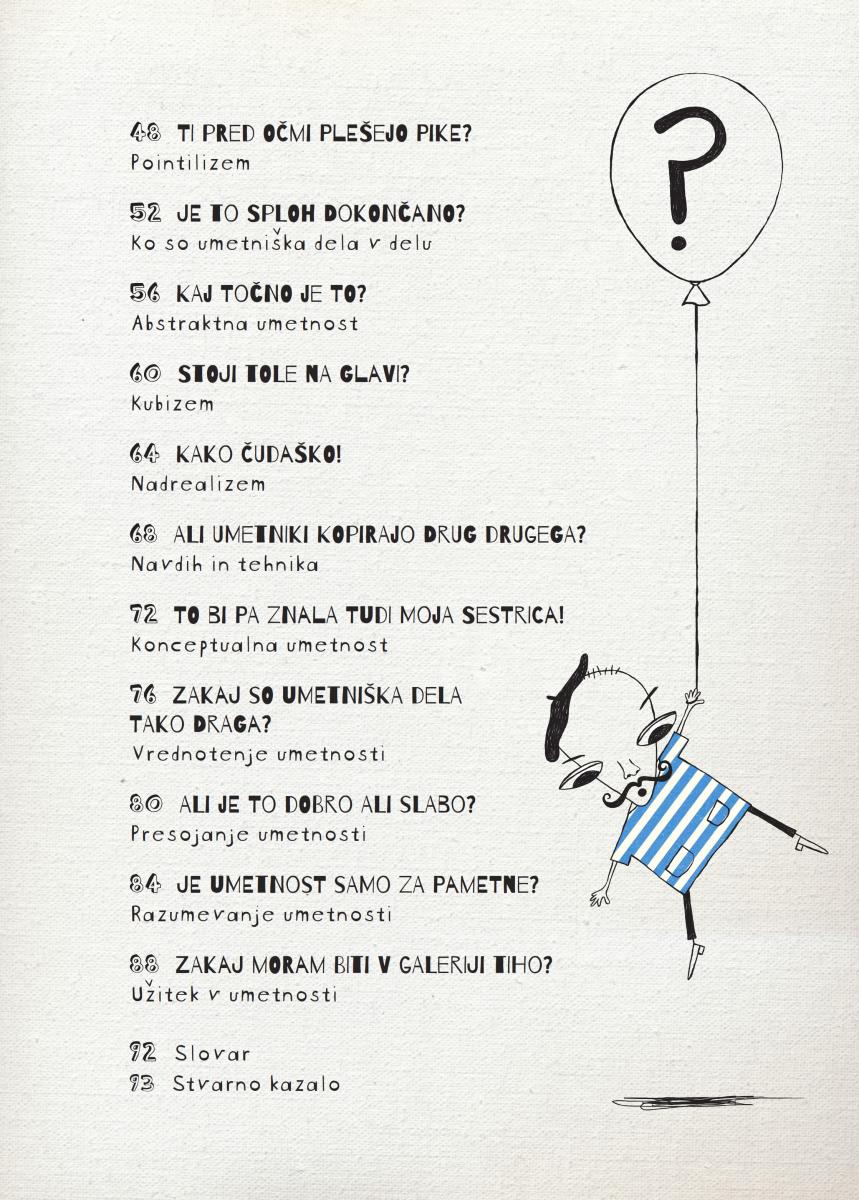 48 TI PRED OČMI PLEŠEJO PIKE?
Pointilizem

52 JE TO SPLOH DOKONČANO?
Ko so umetniška dela v delu

56 KAJ TOČNO JE TO?
Abstraktna umetnost

60 STOJI TOLE NA GLAVI?
Kubizem

64 KAKO ČUDAŠKO!
Nadrealizem

68 ALI UMETNIKI KOPIRAJO DRUG DRUGEGA?
Navdih in tehnika

72 TO BI PA ZNALA TUDI MOJA SESTRICA!
Konceptualna umetnost

76 ZAKAJ SO UMETNIŠKA DELA TAKO DRAGA?
Vrednotenje umetnosti

80 ALI JE TO DOBRO ALI SLABO?
Presojanje umetnosti

84 JE UMETNOST SAMO ZA PAMETNE?
Razumevanje umetnosti

88 ZAKAJ MORAM BITI V GALERIJI TIHO?
Užitek v umetnosti

92 Slovar
93 Stvarno kazalo

?